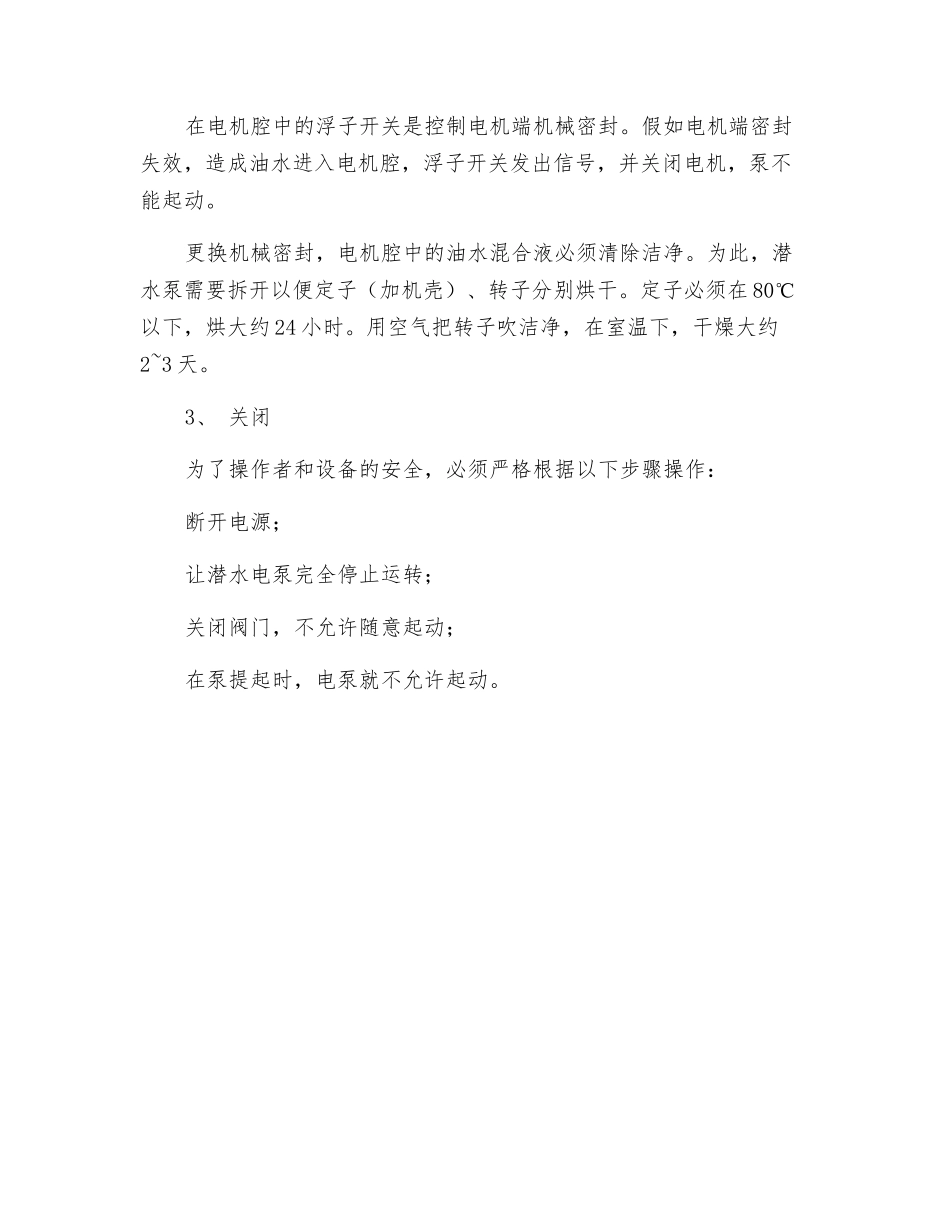 在电机腔中的浮子开关是控制电机端机械密封。假如电机端密封失效，造成油水进入电机腔，浮子开关发出信号，并关闭电机，泵不能起动。

更换机械密封，电机腔中的油水混合液必须清除洁净。为此，潜水泵需要拆开以便定子（加机壳）、转子分别烘干。定子必须在80℃以下，烘大约24小时。用空气把转子吹洁净，在室温下，干燥大约2~3天。

3、 关闭

为了操作者和设备的安全，必须严格根据以下步骤操作：

断开电源；

让潜水电泵完全停止运转；

关闭阀门，不允许随意起动；

在泵提起时，电泵就不允许起动。